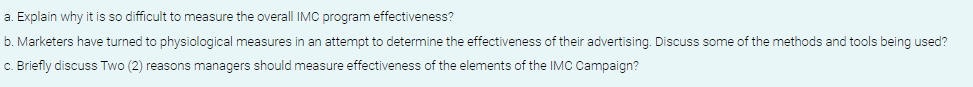 a. Explain why it is so difficult to measure the overall IMC program effectiveness?
b. Marketers have turned to physiological measures in an attempt to determine the effectiveness of their advertising. Discuss some of the methods and tools being used?
c. Briefly discuss Two (2) reasons managers should measure effectiveness of the elements of the IMC Campaign?